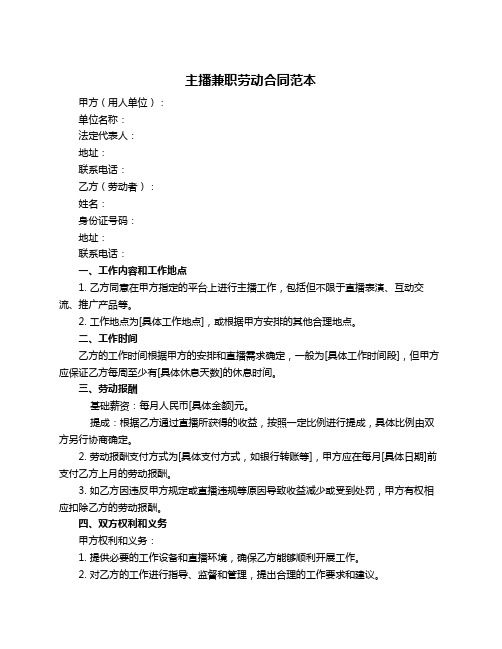 主播兼职劳动合同范本

甲方（用人单位）：

单位名称：

法定代表人：

地址：

联系电话：

乙方（劳动者）：

姓名：

身份证号码：

地址：

联系电话：

一、工作内容和工作地点

1. 乙方同意在甲方指定的平台上进行主播工作，包括但不限于直播表演、互动交流、推广产品等。

2. 工作地点为[具体工作地点]，或根据甲方安排的其他合理地点。

二、工作时间

乙方的工作时间根据甲方的安排和直播需求确定，一般为[具体工作时间段]，但甲方应保证乙方每周至少有[具体休息天数]的休息时间。

三、劳动报酬

基础薪资：每月人民币[具体金额]元。

提成：根据乙方通过直播所获得的收益，按照一定比例进行提成，具体比例由双方另行协商确定。

2. 劳动报酬支付方式为[具体支付方式，如银行转账等]，甲方应在每月[具体日期]前支付乙方上月的劳动报酬。

3. 如乙方因违反甲方规定或直播违规等原因导致收益减少或受到处罚，甲方有权相应扣除乙方的劳动报酬。

四、双方权利和义务

甲方权利和义务：

1. 提供必要的工作设备和直播环境，确保乙方能够顺利开展工作。

2. 对乙方的工作进行指导、监督和管理，提出合理的工作要求和建议。